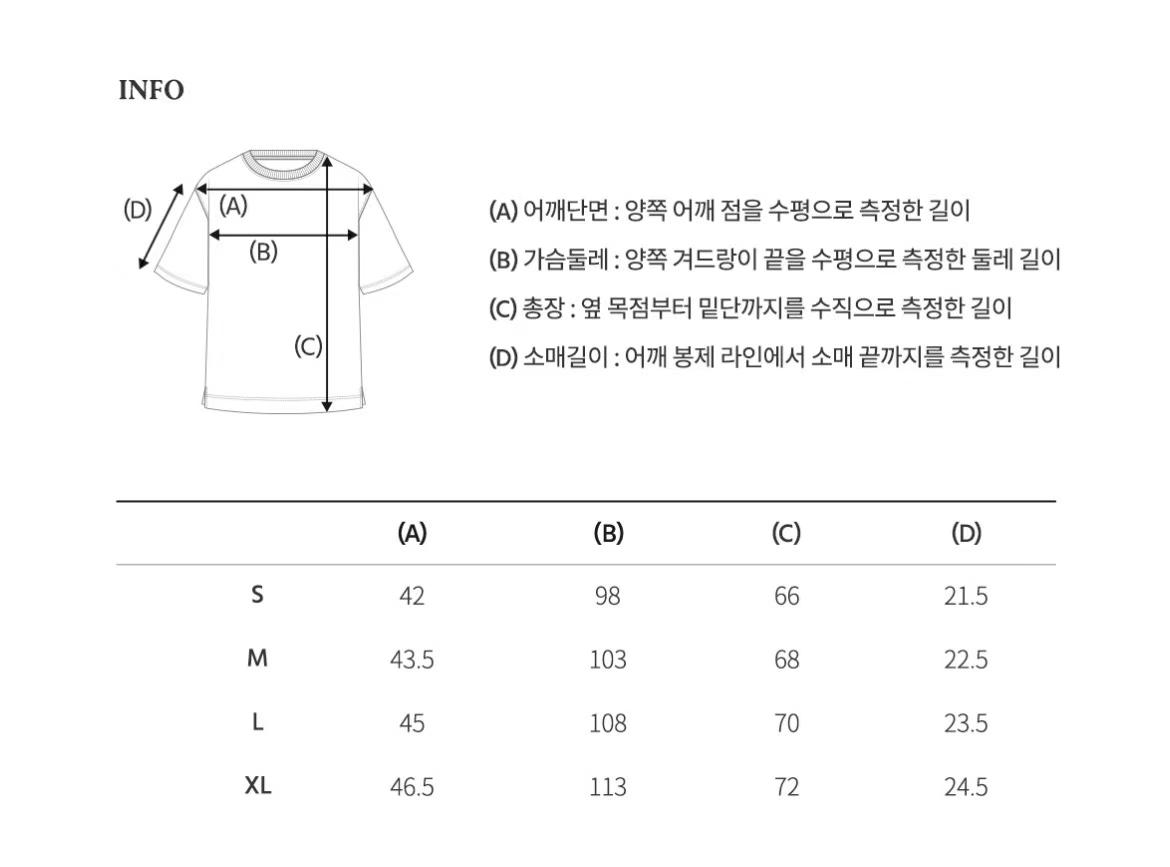 INFO

(D)
(A)
(B)
(C)

(A) 어깨단면 : 양쪽 어깨 점을 수평으로 측정한 길이
(B) 가슴둘레 : 양쪽 겨드랑이 끝을 수평으로 측정한 둘레 길이
(C) 총장 : 옆 목점부터 밑단까지를 수직으로 측정한 길이
(D) 소매길이 : 어깨 봉제 라인에서 소매 끝까지를 측정한 길이

| | (A) | (B) | (C) | (D) |
|---|---|---|---|---|
| S | 42 | 98 | 66 | 21.5 |
| M | 43.5 | 103 | 68 | 22.5 |
| L | 45 | 108 | 70 | 23.5 |
| XL | 46.5 | 113 | 72 | 24.5 |